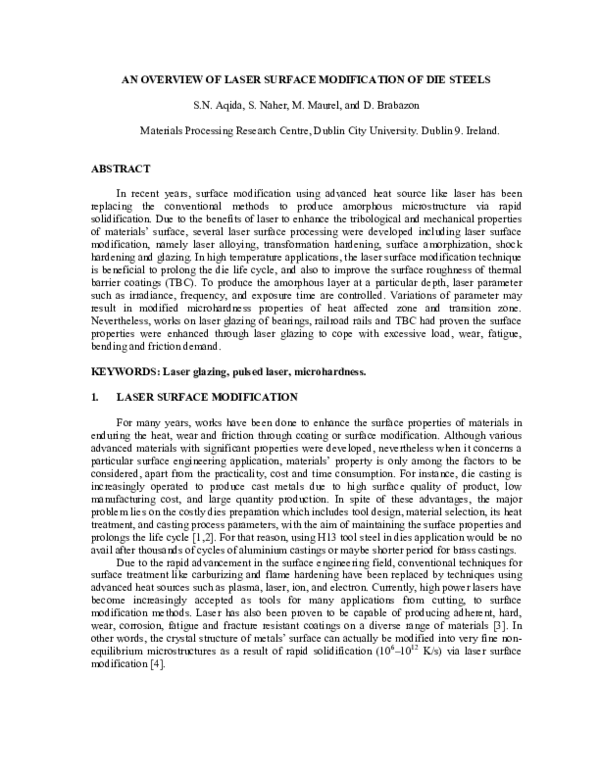 AN OVERVIEW OF LASER SURFACE MODIFICATION OF DIE STEELS

S.N. Aqida, S. Naher, M. Maurel, and D. Brabazon

Materials Processing Research Centre, Dublin City University. Dublin 9. Ireland.

ABSTRACT

In recent years, surface modification using advanced heat source like laser has been replacing the conventional methods to produce amorphous microstructure via rapid solidification. Due to the benefits of laser to enhance the tribological and mechanical properties of materials' surface, several laser surface processing were developed including laser surface modification, namely laser alloying, transformation hardening, surface amorphization, shock hardening and glazing. In high temperature applications, the laser surface modification technique is beneficial to prolong the die life cycle, and also to improve the surface roughness of thermal barrier coatings (TBC). To produce the amorphous layer at a particular depth, laser parameter such as irradiance, frequency, and exposure time are controlled. Variations of parameter may result in modified microhardness properties of heat affected zone and transition zone. Nevertheless, works on laser glazing of bearings, railroad rails and TBC had proven the surface properties were enhanced through laser glazing to cope with excessive load, wear, fatigue, bending and friction demand.

KEYWORDS: Laser glazing, pulsed laser, microhardness.

1. LASER SURFACE MODIFICATION

For many years, works have been done to enhance the surface properties of materials in enduring the heat, wear and friction through coating or surface modification. Although various advanced materials with significant properties were developed, nevertheless when it concerns a particular surface engineering application, materials' property is only among the factors to be considered, apart from the practicality, cost and time consumption. For instance, die casting is increasingly operated to produce cast metals due to high surface quality of product, low manufacturing cost, and large quantity production. In spite of these advantages, the major problem lies on the costly dies preparation which includes tool design, material selection, its heat treatment, and casting process parameters, with the aim of maintaining the surface properties and prolongs the life cycle [1,2]. For that reason, using H13 tool steel in dies application would be no avail after thousands of cycles of aluminium castings or maybe shorter period for brass castings.

Due to the rapid advancement in the surface engineering field, conventional techniques for surface treatment like carburizing and flame hardening have been replaced by techniques using advanced heat sources such as plasma, laser, ion, and electron. Currently, high power lasers have become increasingly accepted as tools for many applications from cutting, to surface modification methods. Laser has also been proven to be capable of producing adherent, hard, wear, corrosion, fatigue and fracture resistant coatings on a diverse range of materials [3]. In other words, the crystal structure of metals' surface can actually be modified into very fine non-equilibrium microstructures as a result of rapid solidification ($10^{6}$–$10^{12}$ K/s) via laser surface modification [4].